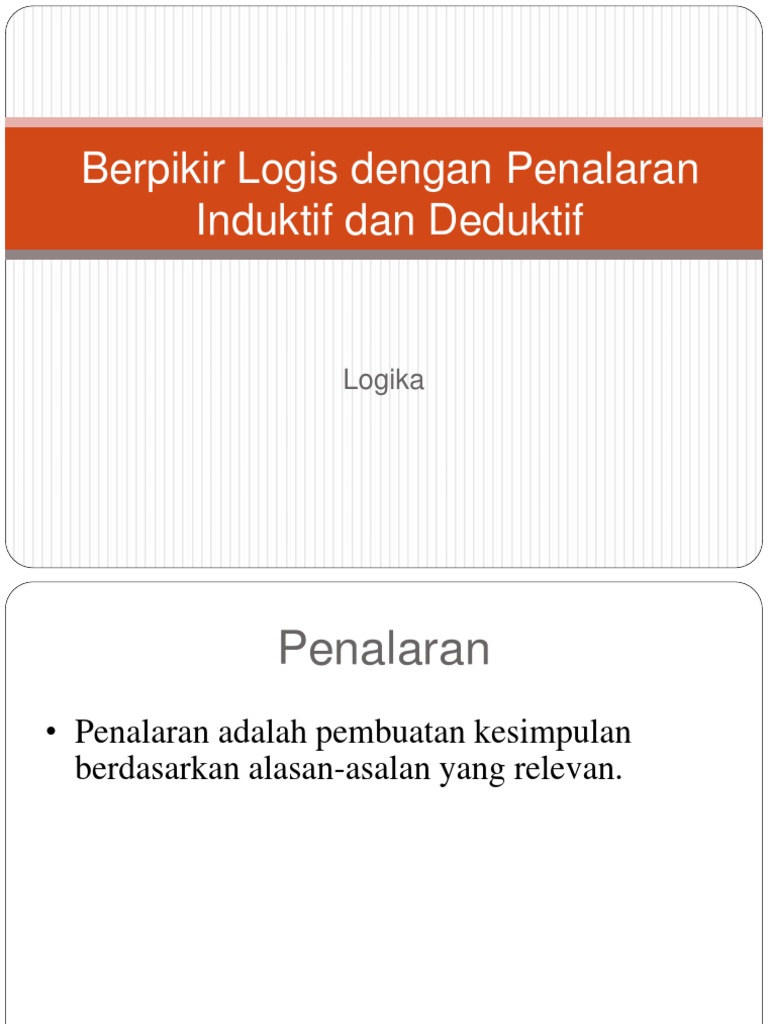 Berpikir Logis dengan Penalaran Induktif dan Deduktif

Logika

Penalaran

• Penalaran adalah pembuatan kesimpulan berdasarkan alasan-asalan yang relevan.